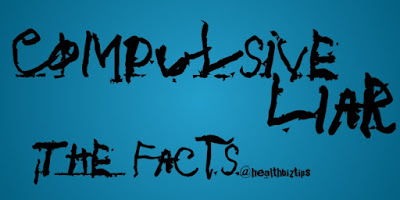 COMPULSIVE LIAR
THE FACTS
@healthbiztips